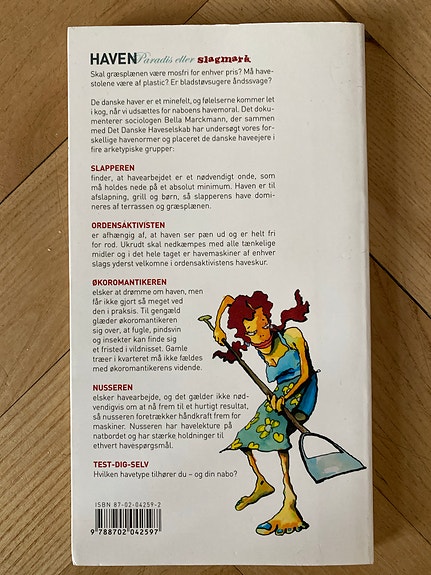 HAVEN Paradis eller slagmark

Skal græsplænen være mosfri for enhver pris? Må havestolene være af plastic? Er bladstøvsugere åndssvage?

De danske haver er et minefelt, og følelserne kommer let i kog, når vi udsættes for naboens havemoral. Det dokumenterer sociologen Bella Marckmann, der sammen med Det Danske Haveselskab har undersøgt vores forskellige havenormer og placeret de danske haveejere i fire arketypiske grupper:

SLAPPEREN
finder, at havearbejdet er et nødvendigt onde, som må holdes nede på et absolut minimum. Haven er til afslapning, grill og børn, så slapperens have domineres af terrassen og græsplænen.

ORDENSAKTIVISTEN
er afhængig af, at haven ser pæn ud og er helt fri for rod. Ukrudt skal nedkæmpes med alle tænkelige midler og i det hele taget er havemaskiner af enhver slags yderst velkomne i ordensaktivistens haveskur.

ØKOROMANTIKEREN
elsker at drømme om haven, men får ikke gjort så meget ved den i praksis. Til gengæld glæder økoromantikeren sig over, at fugle, pindsvin og insekter kan finde sig et fristed i vildnisset. Gamle træer i kvarteret må ikke fældes med økoromantikerens vidende.

NUSSEREN
elsker havearbejde, og det gælder ikke nødvendigvis om at nå frem til et hurtigt resultat, så nusseren foretrækker håndkraft frem for maskiner. Nusseren har havelekture på natbordet og har stærke holdninger til ethvert havespørgsmål.

TEST-DIG-SELV
Hvilken havetype tilhører du – og din nabo?

ISBN 87-02-04259-2
9 788702 042597